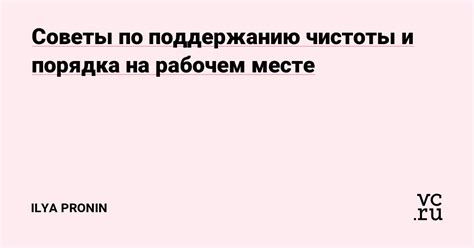 Советы по поддержанию чистоты и порядка на рабочем месте

ILYA PRONIN

vc.ru